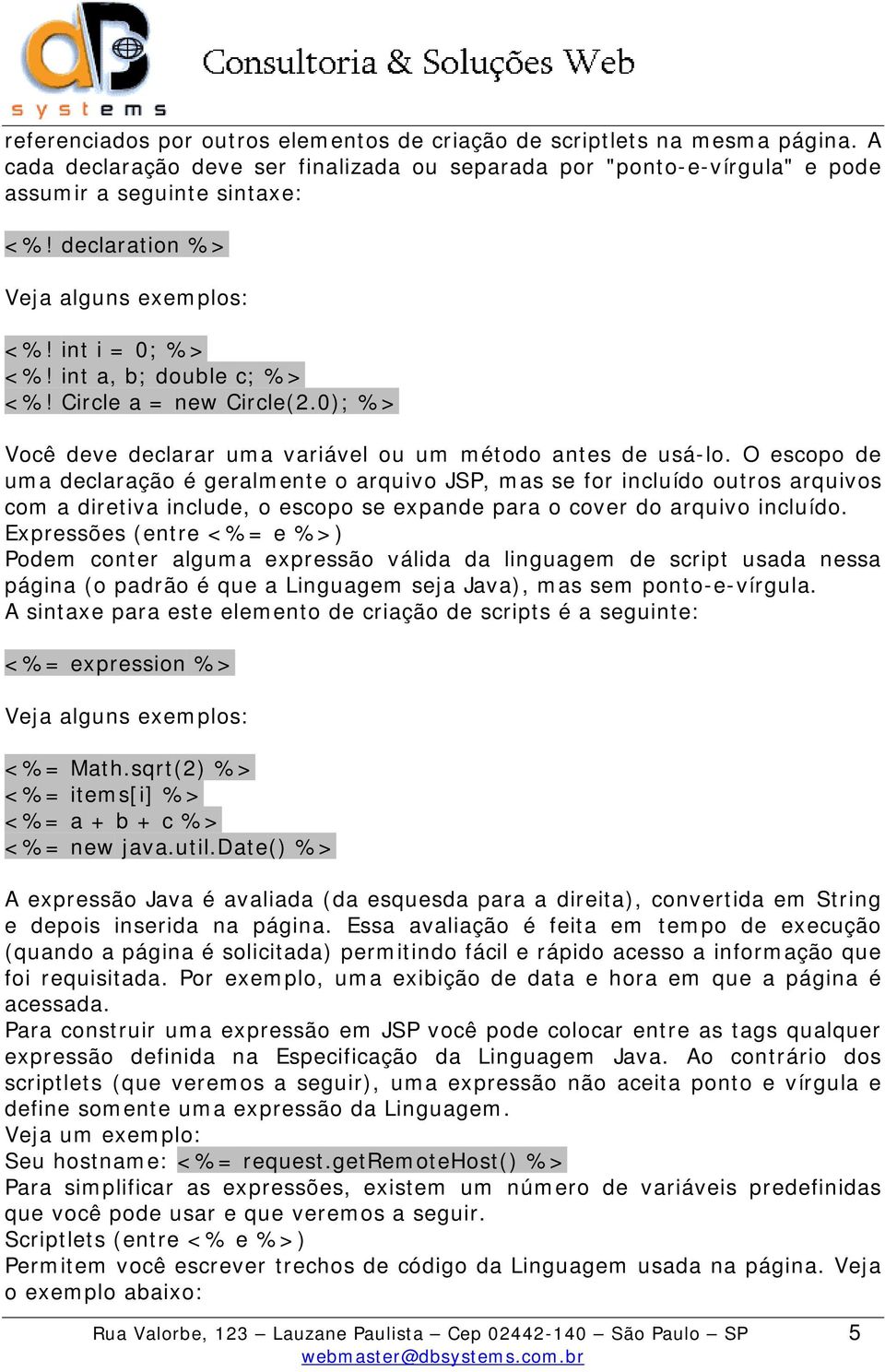 dB systems Consultoria & Soluções Web

referenciados por outros elementos de criação de scriptlets na mesma página. A cada declaração deve ser finalizada ou separada por "ponto-e-vírgula" e pode assumir a seguinte sintaxe:

<%! declaration %>

Veja alguns exemplos:

<%! int i = 0; %>
<%! int a, b; double c; %>
<%! Circle a = new Circle(2.0); %>

Você deve declarar uma variável ou um método antes de usá-lo. O escopo de uma declaração é geralmente o arquivo JSP, mas se for incluído outros arquivos com a diretiva include, o escopo se expande para o cover do arquivo incluído.
Expressões (entre <%= e %>)
Podem conter alguma expressão válida da linguagem de script usada nessa página (o padrão é que a Linguagem seja Java), mas sem ponto-e-vírgula.
A sintaxe para este elemento de criação de scripts é a seguinte:

<%= expression %>

Veja alguns exemplos:

<%= Math.sqrt(2) %>
<%= items[i] %>
<%= a + b + c %>
<%= new java.util.Date() %>

A expressão Java é avaliada (da esquesda para a direita), convertida em String e depois inserida na página. Essa avaliação é feita em tempo de execução (quando a página é solicitada) permitindo fácil e rápido acesso a informação que foi requisitada. Por exemplo, uma exibição de data e hora em que a página é acessada.
Para construir uma expressão em JSP você pode colocar entre as tags qualquer expressão definida na Especificação da Linguagem Java. Ao contrário dos scriptlets (que veremos a seguir), uma expressão não aceita ponto e vírgula e define somente uma expressão da Linguagem.
Veja um exemplo:
Seu hostname: <%= request.getRemoteHost() %>
Para simplificar as expressões, existem um número de variáveis predefinidas que você pode usar e que veremos a seguir.
Scriptlets (entre <% e %>)
Permitem você escrever trechos de código da Linguagem usada na página. Veja o exemplo abaixo:

Rua Valorbe, 123 – Lauzane Paulista – Cep 02442-140 – São Paulo – SP 5
webmaster@dbsystems.com.br